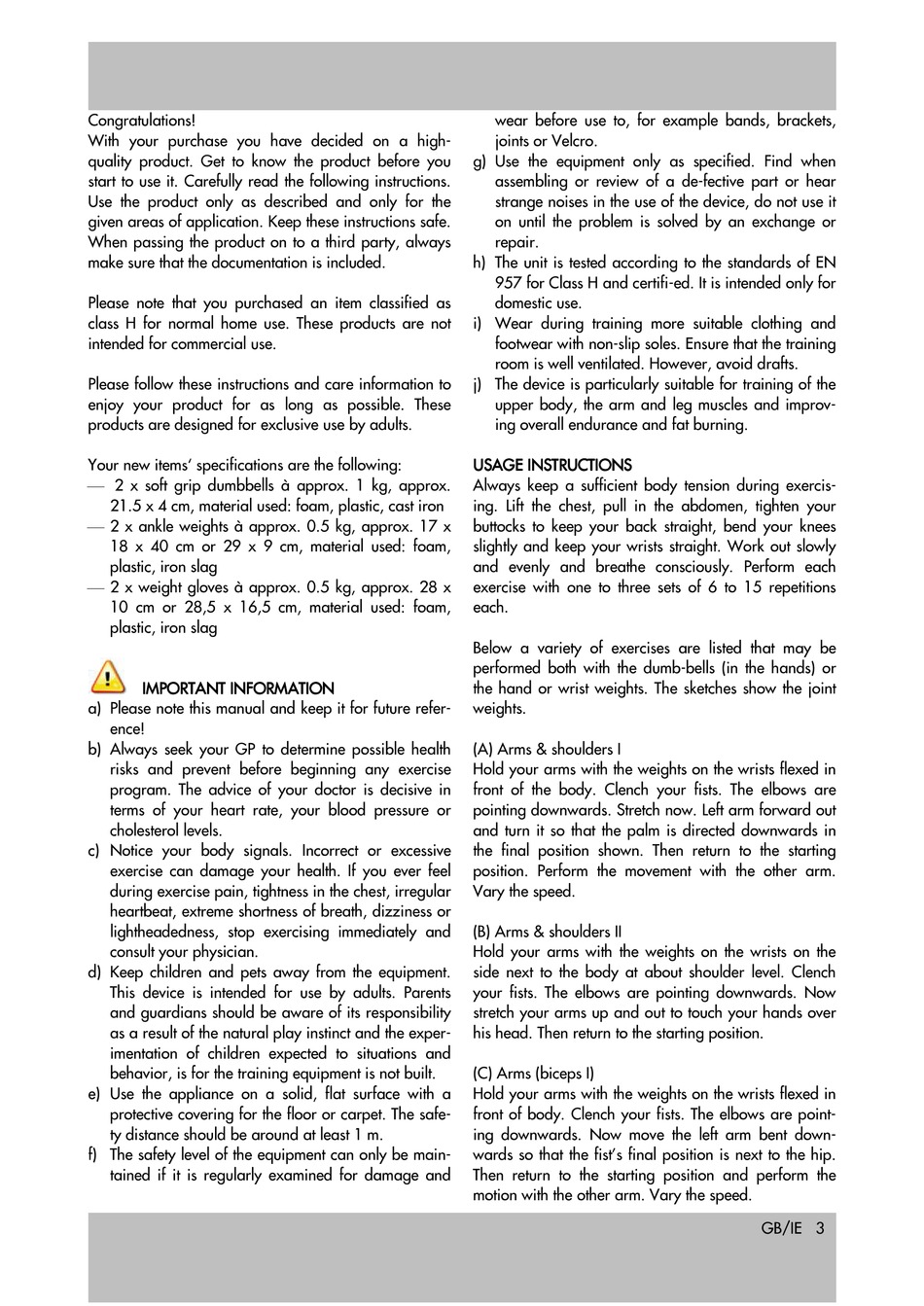 Congratulations!
With your purchase you have decided on a high-quality product. Get to know the product before you start to use it. Carefully read the following instructions. Use the product only as described and only for the given areas of application. Keep these instructions safe. When passing the product on to a third party, always make sure that the documentation is included.

Please note that you purchased an item classified as class H for normal home use. These products are not intended for commercial use.

Please follow these instructions and care information to enjoy your product for as long as possible. These products are designed for exclusive use by adults.

Your new items' specifications are the following:
— 2 x soft grip dumbbells à approx. 1 kg, approx. 21.5 x 4 cm, material used: foam, plastic, cast iron
— 2 x ankle weights à approx. 0.5 kg, approx. 17 x 18 x 40 cm or 29 x 9 cm, material used: foam, plastic, iron slag
— 2 x weight gloves à approx. 0.5 kg, approx. 28 x 10 cm or 28,5 x 16,5 cm, material used: foam, plastic, iron slag

IMPORTANT INFORMATION
a) Please note this manual and keep it for future reference!
b) Always seek your GP to determine possible health risks and prevent before beginning any exercise program. The advice of your doctor is decisive in terms of your heart rate, your blood pressure or cholesterol levels.
c) Notice your body signals. Incorrect or excessive exercise can damage your health. If you ever feel during exercise pain, tightness in the chest, irregular heartbeat, extreme shortness of breath, dizziness or lightheadedness, stop exercising immediately and consult your physician.
d) Keep children and pets away from the equipment. This device is intended for use by adults. Parents and guardians should be aware of its responsibility as a result of the natural play instinct and the experimentation of children expected to situations and behavior, is for the training equipment is not built.
e) Use the appliance on a solid, flat surface with a protective covering for the floor or carpet. The safety distance should be around at least 1 m.
f) The safety level of the equipment can only be maintained if it is regularly examined for damage and wear before use to, for example bands, brackets, joints or Velcro.
g) Use the equipment only as specified. Find when assembling or review of a de-fective part or hear strange noises in the use of the device, do not use it on until the problem is solved by an exchange or repair.
h) The unit is tested according to the standards of EN 957 for Class H and certifi-ed. It is intended only for domestic use.
i) Wear during training more suitable clothing and footwear with non-slip soles. Ensure that the training room is well ventilated. However, avoid drafts.
j) The device is particularly suitable for training of the upper body, the arm and leg muscles and improving overall endurance and fat burning.

USAGE INSTRUCTIONS
Always keep a sufficient body tension during exercising. Lift the chest, pull in the abdomen, tighten your buttocks to keep your back straight, bend your knees slightly and keep your wrists straight. Work out slowly and evenly and breathe consciously. Perform each exercise with one to three sets of 6 to 15 repetitions each.

Below a variety of exercises are listed that may be performed both with the dumb-bells (in the hands) or the hand or wrist weights. The sketches show the joint weights.

(A) Arms & shoulders I
Hold your arms with the weights on the wrists flexed in front of the body. Clench your fists. The elbows are pointing downwards. Stretch now. Left arm forward out and turn it so that the palm is directed downwards in the final position shown. Then return to the starting position. Perform the movement with the other arm. Vary the speed.

(B) Arms & shoulders II
Hold your arms with the weights on the wrists on the side next to the body at about shoulder level. Clench your fists. The elbows are pointing downwards. Now stretch your arms up and out to touch your hands over his head. Then return to the starting position.

(C) Arms (biceps I)
Hold your arms with the weights on the wrists flexed in front of body. Clench your fists. The elbows are pointing downwards. Now move the left arm bent downwards so that the fist's final position is next to the hip. Then return to the starting position and perform the motion with the other arm. Vary the speed.

GB/IE 3